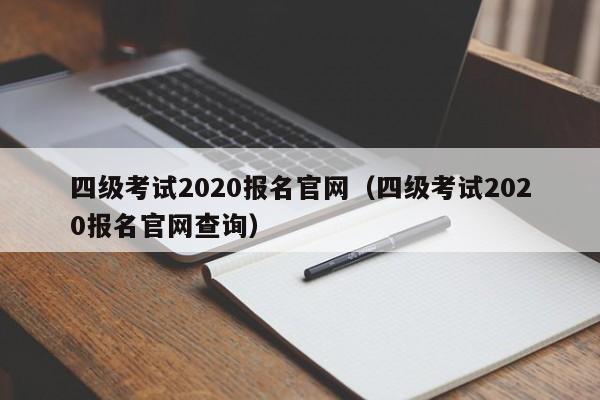 四级考试2020报名官网（四级考试2020报名官网查询）